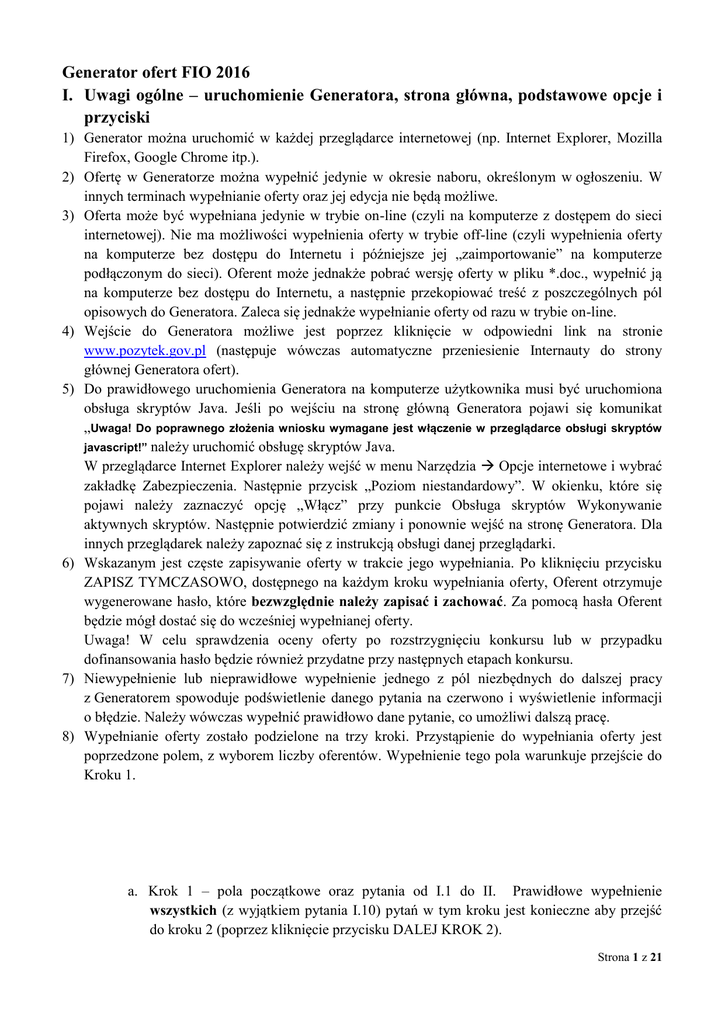 Generator ofert FIO 2016

I. Uwagi ogólne – uruchomienie Generatora, strona główna, podstawowe opcje i przyciski

1) Generator można uruchomić w każdej przeglądarce internetowej (np. Internet Explorer, Mozilla Firefox, Google Chrome itp.).

2) Ofertę w Generatorze można wypełnić jedynie w okresie naboru, określonym w ogłoszeniu. W innych terminach wypełnianie oferty oraz jej edycja nie będą możliwe.

3) Oferta może być wypełniana jedynie w trybie on-line (czyli na komputerze z dostępem do sieci internetowej). Nie ma możliwości wypełnienia oferty w trybie off-line (czyli wypełnienia oferty na komputerze bez dostępu do Internetu i późniejsze jej „zaimportowanie" na komputerze podłączonym do sieci). Oferent może jednakże pobrać wersję oferty w pliku *.doc., wypełnić ją na komputerze bez dostępu do Internetu, a następnie przekopiować treść z poszczególnych pól opisowych do Generatora. Zaleca się jednakże wypełnianie oferty od razu w trybie on-line.

4) Wejście do Generatora możliwe jest poprzez kliknięcie w odpowiedni link na stronie www.pozytek.gov.pl (następuje wówczas automatyczne przeniesienie Internauty do strony głównej Generatora ofert).

5) Do prawidłowego uruchomienia Generatora na komputerze użytkownika musi być uruchomiona obsługa skryptów Java. Jeśli po wejściu na stronę główną Generatora pojawi się komunikat „Uwaga! Do poprawnego złożenia wniosku wymagane jest włączenie w przeglądarce obsługi skryptów javascript!" należy uruchomić obsługę skryptów Java.
W przeglądarce Internet Explorer należy wejść w menu Narzędzia → Opcje internetowe i wybrać zakładkę Zabezpieczenia. Następnie przycisk „Poziom niestandardowy". W okienku, które się pojawi należy zaznaczyć opcję „Włącz" przy punkcie Obsługa skryptów Wykonywanie aktywnych skryptów. Następnie potwierdzić zmiany i ponownie wejść na stronę Generatora. Dla innych przeglądarek należy zapoznać się z instrukcją obsługi danej przeglądarki.

6) Wskazanym jest częste zapisywanie oferty w trakcie jego wypełniania. Po kliknięciu przycisku ZAPISZ TYMCZASOWO, dostępnego na każdym kroku wypełniania oferty, Oferent otrzymuje wygenerowane hasło, które bezwzględnie należy zapisać i zachować. Za pomocą hasła Oferent będzie mógł dostać się do wcześniej wypełnianej oferty.
Uwaga! W celu sprawdzenia oceny oferty po rozstrzygnięciu konkursu lub w przypadku dofinansowania hasło będzie również przydatne przy następnych etapach konkursu.

7) Niewypełnienie lub nieprawidłowe wypełnienie jednego z pól niezbędnych do dalszej pracy z Generatorem spowoduje podświetlenie danego pytania na czerwono i wyświetlenie informacji o błędzie. Należy wówczas wypełnić prawidłowo dane pytanie, co umożliwi dalszą pracę.

8) Wypełnianie oferty zostało podzielone na trzy kroki. Przystąpienie do wypełniania oferty jest poprzedzone polem, z wyborem liczby oferentów. Wypełnienie tego pola warunkuje przejście do Kroku 1.

a. Krok 1 – pola początkowe oraz pytania od I.1 do II. Prawidłowe wypełnienie wszystkich (z wyjątkiem pytania I.10) pytań w tym kroku jest konieczne aby przejść do kroku 2 (poprzez kliknięcie przycisku DALEJ KROK 2).

Strona 1 z 21